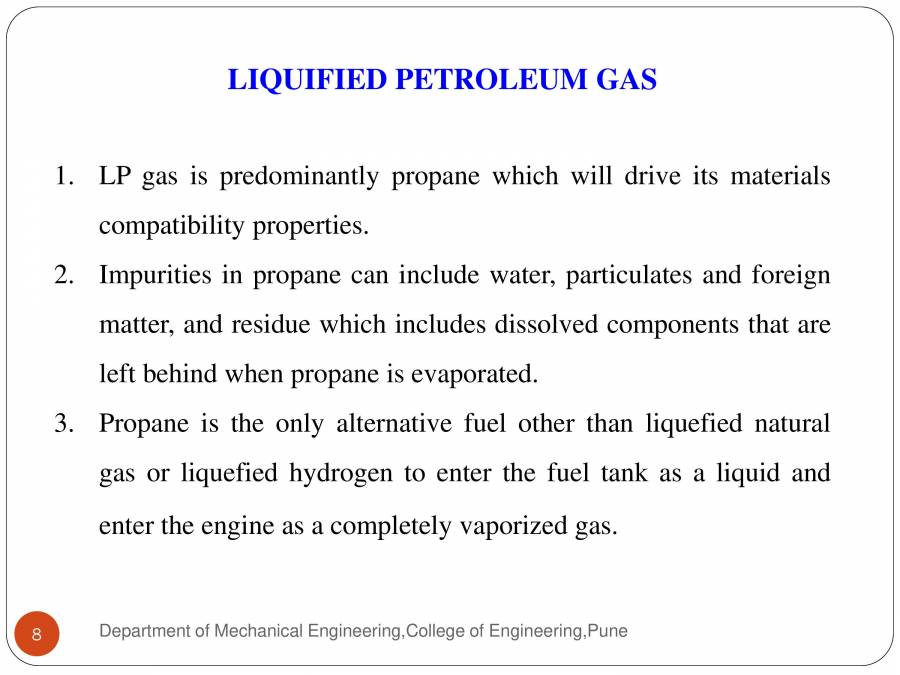 LIQUIFIED PETROLEUM GAS

1. LP gas is predominantly propane which will drive its materials compatibility properties.

2. Impurities in propane can include water, particulates and foreign matter, and residue which includes dissolved components that are left behind when propane is evaporated.

3. Propane is the only alternative fuel other than liquefied natural gas or liquefied hydrogen to enter the fuel tank as a liquid and enter the engine as a completely vaporized gas.

8

Department of Mechanical Engineering,College of Engineering,Pune